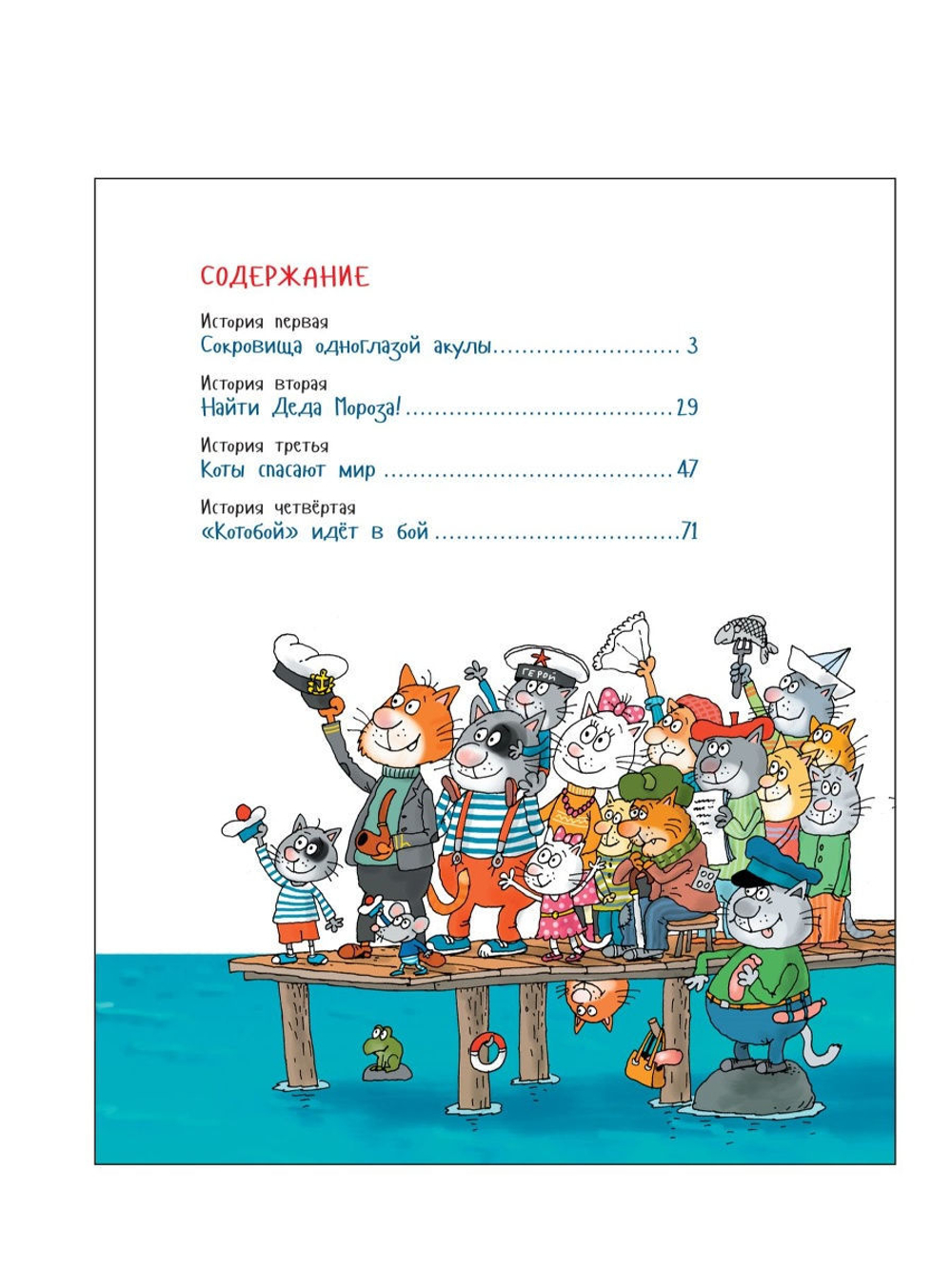 СОДЕРЖАНИЕ

История первая
Сокровища одноглазой акулы 3

История вторая
Найти Деда Мороза! 29

История третья
Коты спасают мир 47

История четвёртая
«Котобой» идёт в бой 71

ГЕРОЙ